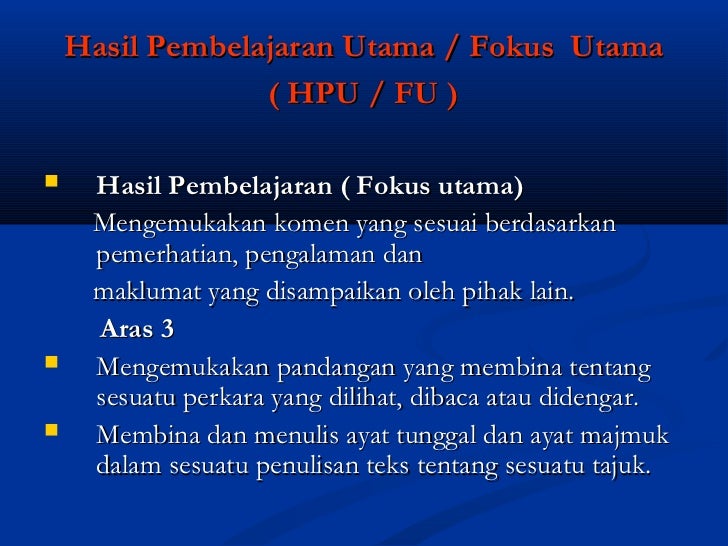 Hasil Pembelajaran Utama / Fokus Utama
( HPU / FU )

• Hasil Pembelajaran ( Fokus utama)

Mengemukakan komen yang sesuai berdasarkan pemerhatian, pengalaman dan maklumat yang disampaikan oleh pihak lain.

Aras 3

• Mengemukakan pandangan yang membina tentang sesuatu perkara yang dilihat, dibaca atau didengar.
• Membina dan menulis ayat tunggal dan ayat majmuk dalam sesuatu penulisan teks tentang sesuatu tajuk.